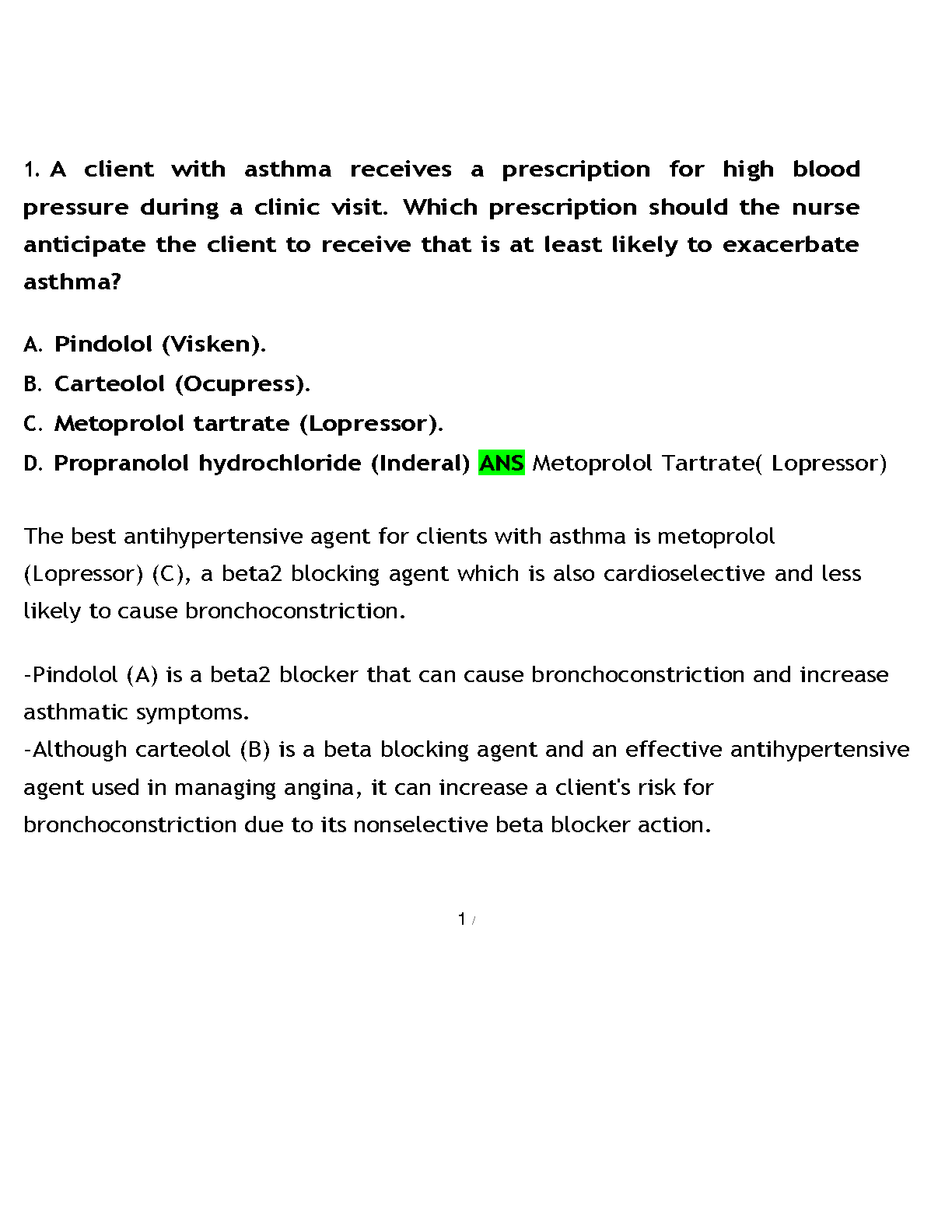 1. A client with asthma receives a prescription for high blood pressure during a clinic visit. Which prescription should the nurse anticipate the client to receive that is at least likely to exacerbate asthma?

A. Pindolol (Visken).
B. Carteolol (Ocupress).
C. Metoprolol tartrate (Lopressor).
D. Propranolol hydrochloride (Inderal) ANS Metoprolol Tartrate( Lopressor)

The best antihypertensive agent for clients with asthma is metoprolol (Lopressor) (C), a beta2 blocking agent which is also cardioselective and less likely to cause bronchoconstriction.

-Pindolol (A) is a beta2 blocker that can cause bronchoconstriction and increase asthmatic symptoms.
-Although carteolol (B) is a beta blocking agent and an effective antihypertensive agent used in managing angina, it can increase a client's risk for bronchoconstriction due to its nonselective beta blocker action.

1 /